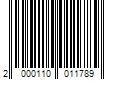 2 000110 011789